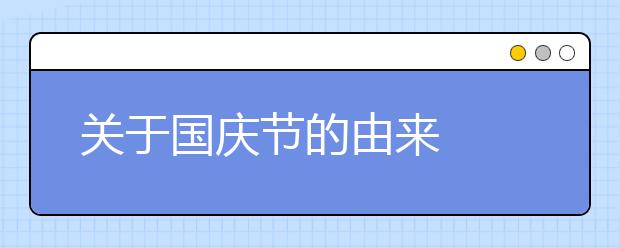 关于国庆节的由来